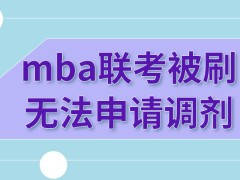 mba联考被刷
无法申请调剂